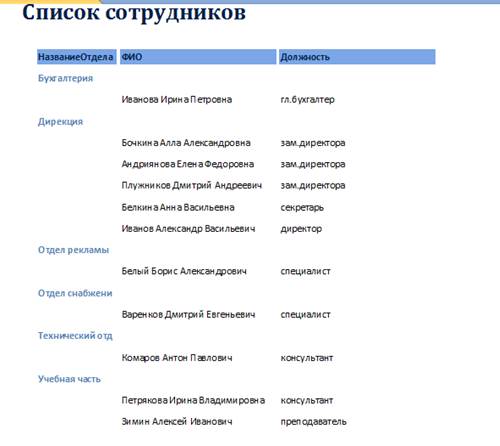 Список сотрудников

| НазваниеОтдела | ФИО | Должность |
|---|---|---|
| Бухгалтерия | | |
| | Иванова Ирина Петровна | гл.бухгалтер |
| Дирекция | | |
| | Бочкина Алла Александровна | зам.директора |
| | Андриянова Елена Федоровна | зам.директора |
| | Плужников Дмитрий Андреевич | зам.директора |
| | Белкина Анна Васильевна | секретарь |
| | Иванов Александр Васильевич | директор |
| Отдел рекламы | | |
| | Белый Борис Александрович | специалист |
| Отдел снабжени | | |
| | Варенков Дмитрий Евгеньевич | специалист |
| Технический отд | | |
| | Комаров Антон Павлович | консультант |
| Учебная часть | | |
| | Петрякова Ирина Владимировна | консультант |
| | Зимин Алексей Иванович | преподаватель |